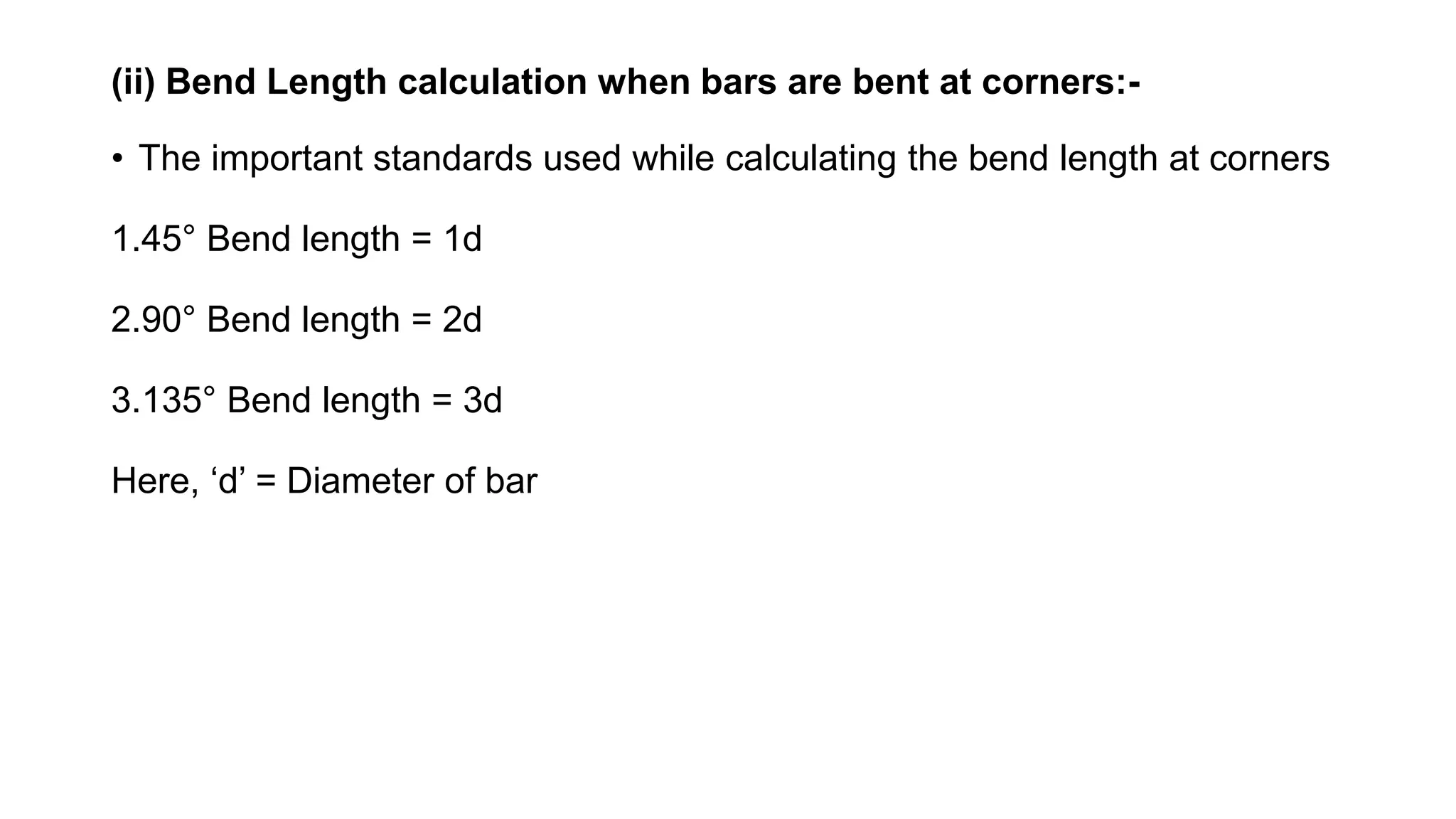 (ii) Bend Length calculation when bars are bent at corners:-

• The important standards used while calculating the bend length at corners

1.45° Bend length = 1d

2.90° Bend length = 2d

3.135° Bend length = 3d

Here, ‘d’ = Diameter of bar